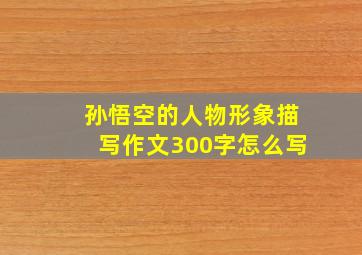 孙悟空的人物形象描写作文300字怎么写